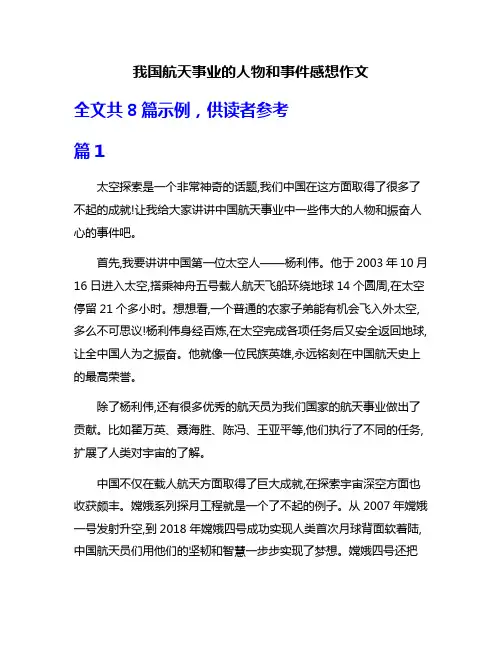 我国航天事业的人物和事件感想作文

全文共 8 篇示例，供读者参考

篇 1

太空探索是一个非常神奇的话题,我们中国在这方面取得了很多了不起的成就!让我给大家讲讲中国航天事业中一些伟大的人物和振奋人心的事件吧。

首先,我要讲讲中国第一位太空人——杨利伟。他于 2003 年 10 月 16 日进入太空,搭乘神舟五号载人航天飞船环绕地球 14 个圆周,在太空停留 21 个多小时。想想看,一个普通的农家子弟能有机会飞入外太空,多么不可思议!杨利伟身经百炼,在太空完成各项任务后又安全返回地球,让全中国人为之振奋。他就像一位民族英雄,永远铭刻在中国航天史上的最高荣誉。

除了杨利伟,还有很多优秀的航天员为我们国家的航天事业做出了贡献。比如翟万英、聂海胜、陈冯、王亚平等,他们执行了不同的任务,扩展了人类对宇宙的了解。

中国不仅在载人航天方面取得了巨大成就,在探索宇宙深空方面也收获颇丰。嫦娥系列探月工程就是一个了不起的例子。从 2007 年嫦娥一号发射升空,到 2018 年嫦娥四号成功实现人类首次月球背面软着陆,中国航天员们用他们的坚韧和智慧一步步实现了梦想。嫦娥四号还把